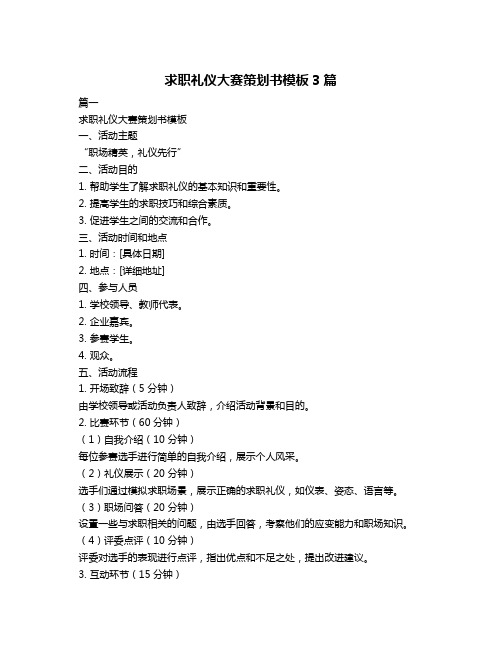 求职礼仪大赛策划书模板 3 篇

篇一

求职礼仪大赛策划书模板

一、活动主题

“职场精英，礼仪先行”

二、活动目的

1. 帮助学生了解求职礼仪的基本知识和重要性。

2. 提高学生的求职技巧和综合素质。

3. 促进学生之间的交流和合作。

三、活动时间和地点

1. 时间：[具体日期]

2. 地点：[详细地址]

四、参与人员

1. 学校领导、教师代表。

2. 企业嘉宾。

3. 参赛学生。

4. 观众。

五、活动流程

1. 开场致辞（5 分钟）

由学校领导或活动负责人致辞，介绍活动背景和目的。

2. 比赛环节（60 分钟）

（1）自我介绍（10 分钟）

每位参赛选手进行简单的自我介绍，展示个人风采。

（2）礼仪展示（20 分钟）

选手们通过模拟求职场景，展示正确的求职礼仪，如仪表、姿态、语言等。

（3）职场问答（20 分钟）

设置一些与求职相关的问题，由选手回答，考察他们的应变能力和职场知识。

（4）评委点评（10 分钟）

评委对选手的表现进行点评，指出优点和不足之处，提出改进建议。

3. 互动环节（15 分钟）